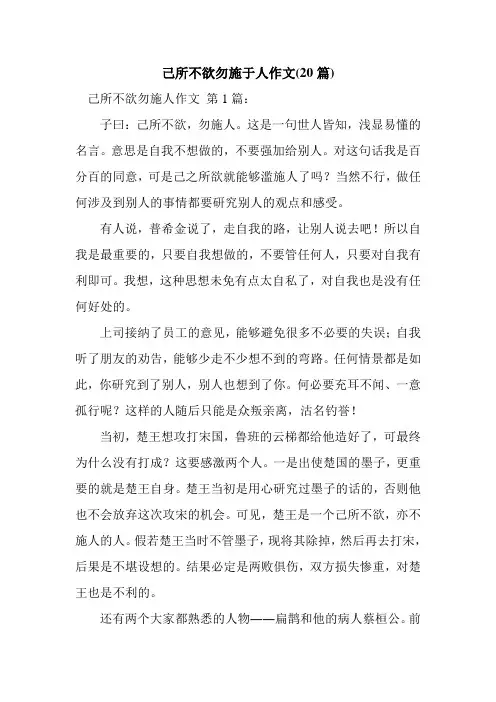 己所不欲勿施于人作文(20 篇)

己所不欲勿施人作文 第 1 篇：

子曰：己所不欲，勿施人。这是一句世人皆知，浅显易懂的名言。意思是自我不想做的，不要强加给别人。对这句话我是百分百的同意，可是己之所欲就能够滥施人了吗？当然不行，做任何涉及到别人的事情都要研究别人的观点和感受。

有人说，普希金说了，走自我的路，让别人说去吧！所以自我是最重要的，只要自我想做的，不要管任何人，只要对自我有利即可。我想，这种思想未免有点太自私了，对自我也是没有任何好处的。

上司接纳了员工的意见，能够避免很多不必要的失误；自我听了朋友的劝告，能够少走不少想不到的弯路。任何情景都是如此，你研究到了别人，别人也想到了你。何必要充耳不闻、一意孤行呢？这样的人随后只能是众叛亲离，沽名钓誉！

当初，楚王想攻打宋国，鲁班的云梯都给他造好了，可最终为什么没有打成？这要感激两个人。一是出使楚国的墨子，更重要的就是楚王自身。楚王当初是用心研究过墨子的话的，否则他也不会放弃这次攻宋的机会。可见，楚王是一个己所不欲，亦不施人的人。假若楚王当时不管墨子，现将其除掉，然后再去打宋，后果是不堪设想的。结果必定是两败俱伤，双方损失惨重，对楚王也是不利的。

还有两个大家都熟悉的人物——扁鹊和他的病人蔡桓公。前